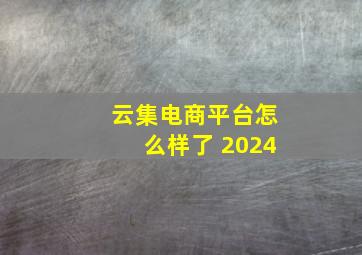 云集电商平台怎么样了 2024